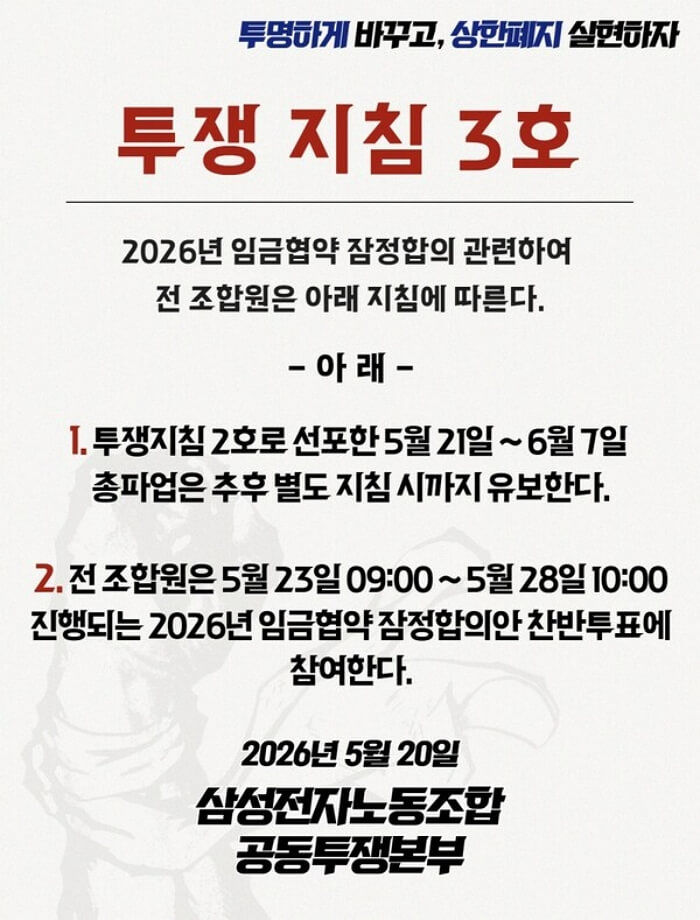 투명하게 바꾸고, 상한폐지 실현하자

투쟁 지침 3호

2026년 임금협약 잠정합의 관련하여
전 조합원은 아래 지침에 따른다.

- 아 래 -

1. 투쟁지침 2호로 선포한 5월 21일 ~ 6월 7일 총파업은 추후 별도 지침 시까지 유보한다.

2. 전 조합원은 5월 23일 09:00 ~ 5월 28일 10:00 진행되는 2026년 임금협약 잠정합의안 찬반투표에 참여한다.

2026년 5월 20일
삼성전자노동조합
공동투쟁본부